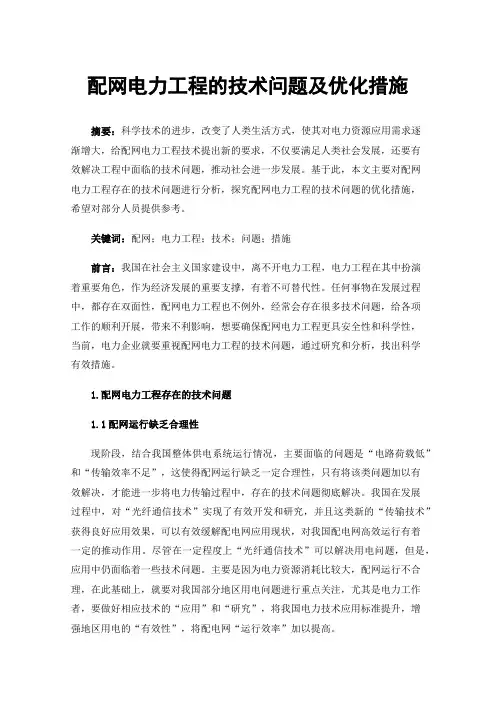 配网电力工程的技术问题及优化措施

摘要：科学技术的进步，改变了人类生活方式，使其对电力资源应用需求逐渐增大，给配网电力工程技术提出新的要求，不仅要满足人类社会发展，还要有效解决工程中面临的技术问题，推动社会进一步发展。基于此，本文主要对配网电力工程存在的技术问题进行分析，探究配网电力工程的技术问题的优化措施，希望对部分人员提供参考。

关键词：配网；电力工程；技术；问题；措施

前言：我国在社会主义国家建设中，离不开电力工程，电力工程在其中扮演着重要角色，作为经济发展的重要支撑，有着不可替代性。任何事物在发展过程中，都存在双面性，配网电力工程也不例外，经常会存在很多技术问题，给各项工作的顺利开展，带来不利影响，想要确保配网电力工程更具安全性和科学性，当前，电力企业就要重视配网电力工程的技术问题，通过研究和分析，找出科学有效措施。

1.配网电力工程存在的技术问题

1.1配网运行缺乏合理性

现阶段，结合我国整体供电系统运行情况，主要面临的问题是“电路荷载低”和“传输效率不足”，这使得配网运行缺乏一定合理性，只有将该类问题加以有效解决，才能进一步将电力传输过程中，存在的技术问题彻底解决。我国在发展过程中，对“光纤通信技术”实现了有效开发和研究，并且这类新的“传输技术”获得良好应用效果，可以有效缓解配电网应用现状，对我国配电网高效运行有着一定的推动作用。尽管在一定程度上“光纤通信技术”可以解决用电问题，但是，应用中仍面临着一些技术问题。主要是因为电力资源消耗比较大，配网运行不合理，在此基础上，就要对我国部分地区用电问题进行重点关注，尤其是电力工作者，要做好相应技术的“应用”和“研究”，将我国电力技术应用标准提升，增强地区用电的“有效性”，将配电网“运行效率”加以提高。